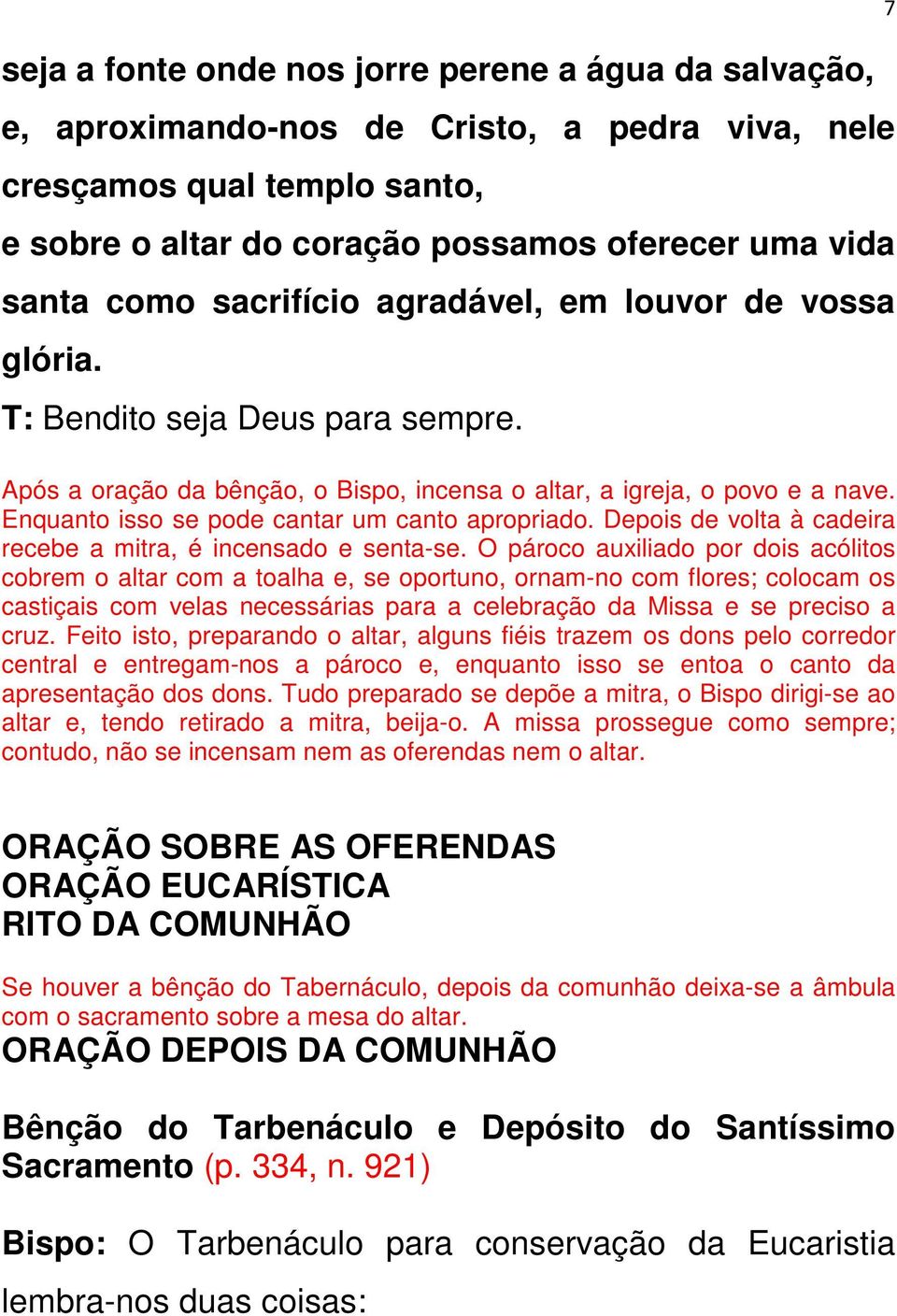 7

seja a fonte onde nos jorre perene a água da salvação, e, aproximando-nos de Cristo, a pedra viva, nele cresçamos qual templo santo,
e sobre o altar do coração possamos oferecer uma vida santa como sacrifício agradável, em louvor de vossa glória.
T: Bendito seja Deus para sempre.

Após a oração da bênção, o Bispo, incensa o altar, a igreja, o povo e a nave. Enquanto isso se pode cantar um canto apropriado. Depois de volta à cadeira recebe a mitra, é incensado e senta-se. O pároco auxiliado por dois acólitos cobrem o altar com a toalha e, se oportuno, ornam-no com flores; colocam os castiçais com velas necessárias para a celebração da Missa e se preciso a cruz. Feito isto, preparando o altar, alguns fiéis trazem os dons pelo corredor central e entregam-nos a pároco e, enquanto isso se entoa o canto da apresentação dos dons. Tudo preparado se depõe a mitra, o Bispo dirigi-se ao altar e, tendo retirado a mitra, beija-o. A missa prossegue como sempre; contudo, não se incensam nem as oferendas nem o altar.

ORAÇÃO SOBRE AS OFERENDAS
ORAÇÃO EUCARÍSTICA
RITO DA COMUNHÃO

Se houver a bênção do Tabernáculo, depois da comunhão deixa-se a âmbula com o sacramento sobre a mesa do altar.
ORAÇÃO DEPOIS DA COMUNHÃO

Bênção do Tarbenáculo e Depósito do Santíssimo Sacramento (p. 334, n. 921)

Bispo: O Tarbenáculo para conservação da Eucaristia lembra-nos duas coisas: